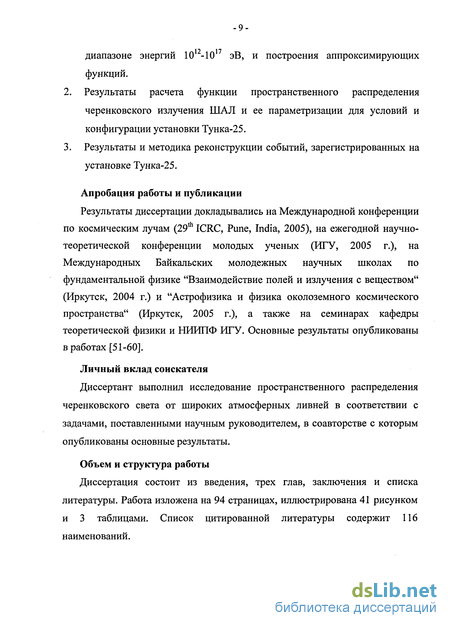 - 9 -

диапазоне энергий $10^{12}$-$10^{17}$ эВ, и построения аппроксимирующих функций.

2. Результаты расчета функции пространственного распределения черенковского излучения ШАЛ и ее параметризации для условий и конфигурации установки Тунка-25.

3. Результаты и методика реконструкции событий, зарегистрированных на установке Тунка-25.

Апробация работы и публикации

Результаты диссертации докладывались на Международной конференции по космическим лучам ($29^{th}$ ICRC, Pune, India, 2005), на ежегодной научно-теоретической конференции молодых ученых (ИГУ, 2005 г.), на Международных Байкальских молодежных научных школах по фундаментальной физике “Взаимодействие полей и излучения с веществом“ (Иркутск, 2004 г.) и “Астрофизика и физика околоземного космического пространства“ (Иркутск, 2005 г.), а также на семинарах кафедры теоретической физики и НИИПФ ИГУ. Основные результаты опубликованы в работах [51-60].

Личный вклад соискателя

Диссертант выполнил исследование пространственного распределения черенковского света от широких атмосферных ливней в соответствии с задачами, поставленными научным руководителем, в соавторстве с которым опубликованы основные результаты.

Объем и структура работы

Диссертация состоит из введения, трех глав, заключения и списка литературы. Работа изложена на 94 страницах, иллюстрирована 41 рисунком и 3 таблицами. Список цитированной литературы содержит 116 наименований.

dsLib.net
библиотека диссертаций